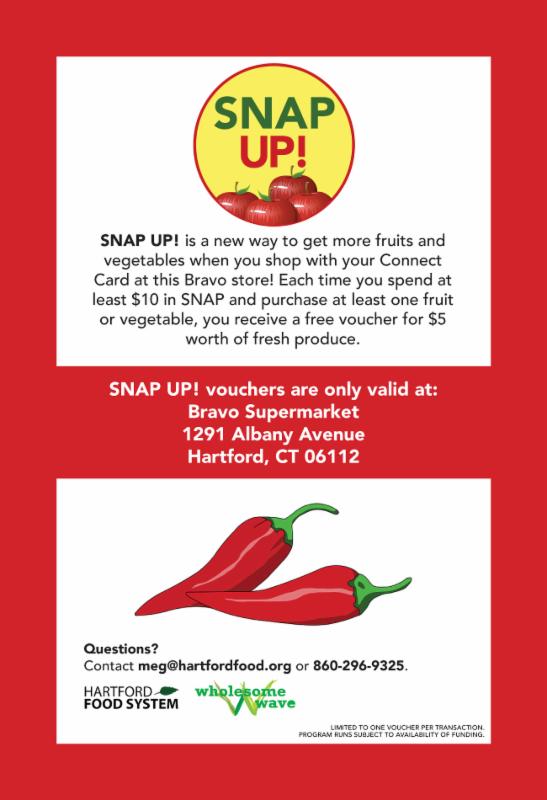 SNAP UP!

SNAP UP! is a new way to get more fruits and vegetables when you shop with your Connect Card at this Bravo store! Each time you spend at least $10 in SNAP and purchase at least one fruit or vegetable, you receive a free voucher for $5 worth of fresh produce.

SNAP UP! vouchers are only valid at:
Bravo Supermarket
1291 Albany Avenue
Hartford, CT 06112

Questions?
Contact meg@hartfordfood.org or 860-296-9325.

HARTFORD
FOOD SYSTEM

wholesome wave

LIMITED TO ONE VOUCHER PER TRANSACTION.
PROGRAM RUNS SUBJECT TO AVAILABILITY OF FUNDING.